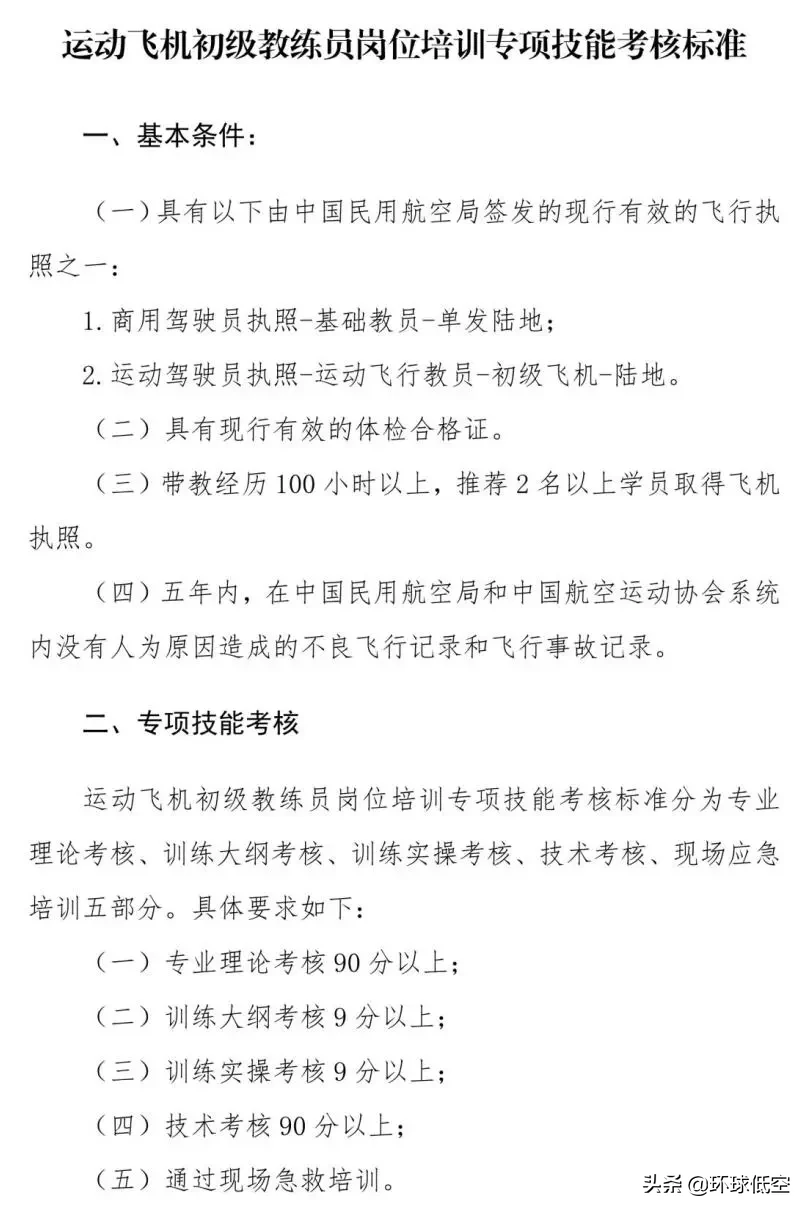 运动飞机初级教练员岗位培训专项技能考核标准

一、基本条件：

（一）具有以下由中国民用航空局签发的现行有效的飞行执照之一：

1. 商用驾驶员执照-基础教员-单发陆地；

2. 运动驾驶员执照-运动飞行教员-初级飞机-陆地。

（二）具有现行有效的体检合格证。

（三）带教经历 100 小时以上，推荐 2 名以上学员取得飞机执照。

（四）五年内，在中国民用航空局和中国航空运动协会系统内没有人为原因造成的不良飞行记录和飞行事故记录。

二、专项技能考核

运动飞机初级教练员岗位培训专项技能考核标准分为专业理论考核、训练大纲考核、训练实操考核、技术考核、现场应急培训五部分。具体要求如下：

（一）专业理论考核 90 分以上；

（二）训练大纲考核 9 分以上；

（三）训练实操考核 9 分以上；

（四）技术考核 90 分以上；

（五）通过现场急救培训。

头条 @环球低空